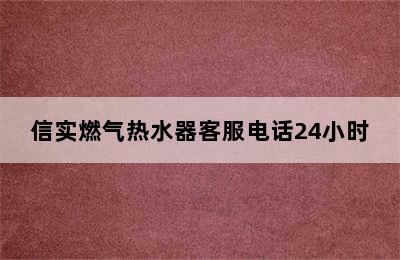 信实燃气热水器客服电话24小时